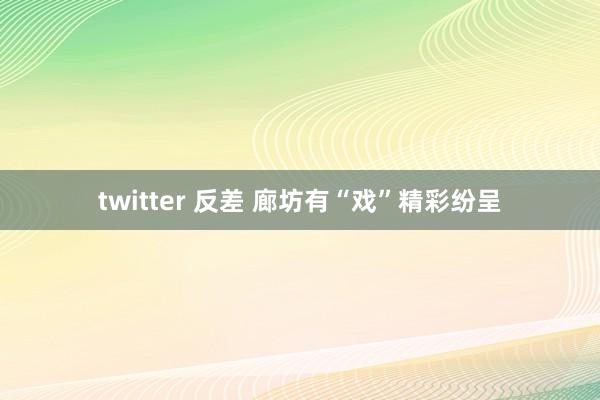 twitter 反差 廊坊有“戏”精彩纷呈